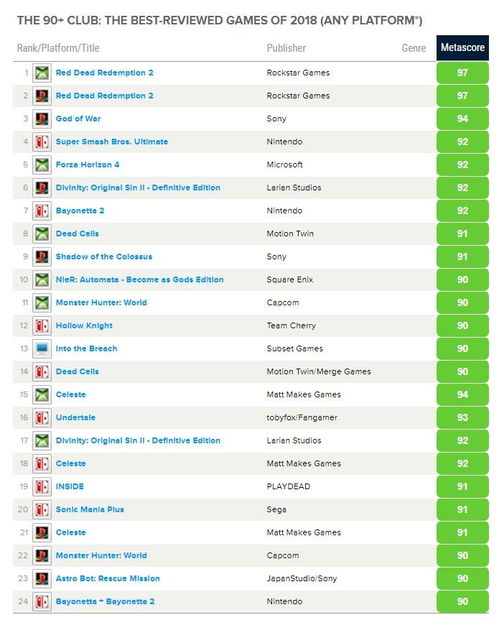 THE 90+ CLUB: THE BEST-REVIEWED GAMES OF 2018 (ANY PLATFORM*)

| Rank/Platform/Title | Publisher | Genre | Metascore |
|---|---|---|---|
| 1 Red Dead Redemption 2 | Rockstar Games | | 97 |
| 2 Red Dead Redemption 2 | Rockstar Games | | 97 |
| 3 God of War | Sony | | 94 |
| 4 Super Smash Bros. Ultimate | Nintendo | | 92 |
| 5 Forza Horizon 4 | Microsoft | | 92 |
| 6 Divinity: Original Sin II - Definitive Edition | Larian Studios | | 92 |
| 7 Bayonetta 2 | Nintendo | | 92 |
| 8 Dead Cells | Motion Twin | | 91 |
| 9 Shadow of the Colossus | Sony | | 91 |
| 10 NieR: Automata - Become as Gods Edition | Square Enix | | 90 |
| 11 Monster Hunter: World | Capcom | | 90 |
| 12 Hollow Knight | Team Cherry | | 90 |
| 13 Into the Breach | Subset Games | | 90 |
| 14 Dead Cells | Motion Twin/Merge Games | | 90 |
| 15 Celeste | Matt Makes Games | | 94 |
| 16 Undertale | tobyfox/Fangamer | | 93 |
| 17 Divinity: Original Sin II - Definitive Edition | Larian Studios | | 92 |
| 18 Celeste | Matt Makes Games | | 92 |
| 19 INSIDE | PLAYDEAD | | 91 |
| 20 Sonic Mania Plus | Sega | | 91 |
| 21 Celeste | Matt Makes Games | | 91 |
| 22 Monster Hunter: World | Capcom | | 90 |
| 23 Astro Bot: Rescue Mission | JapanStudio/Sony | | 90 |
| 24 Bayonetta + Bayonetta 2 | Nintendo | | 90 |